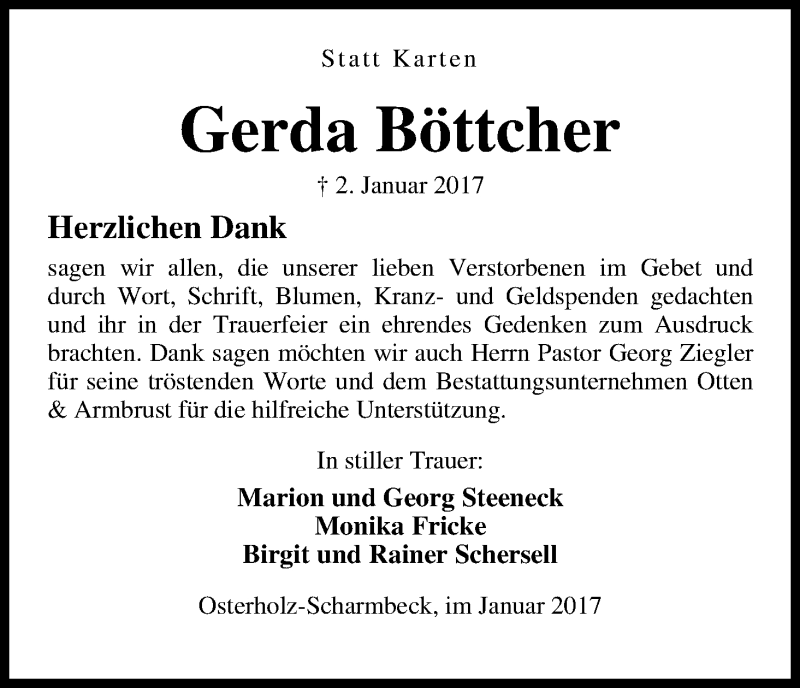 Statt Karten

Gerda Böttcher

† 2. Januar 2017

Herzlichen Dank

sagen wir allen, die unserer lieben Verstorbenen im Gebet und durch Wort, Schrift, Blumen, Kranz- und Geldspenden gedachten und ihr in der Trauerfeier ein ehrendes Gedenken zum Ausdruck brachten. Dank sagen möchten wir auch Herrn Pastor Georg Ziegler für seine tröstenden Worte und dem Bestattungsunternehmen Otten & Armbrust für die hilfreiche Unterstützung.

In stiller Trauer:

Marion und Georg Steeneck
Monika Fricke
Birgit und Rainer Schersell

Osterholz-Scharmbeck, im Januar 2017